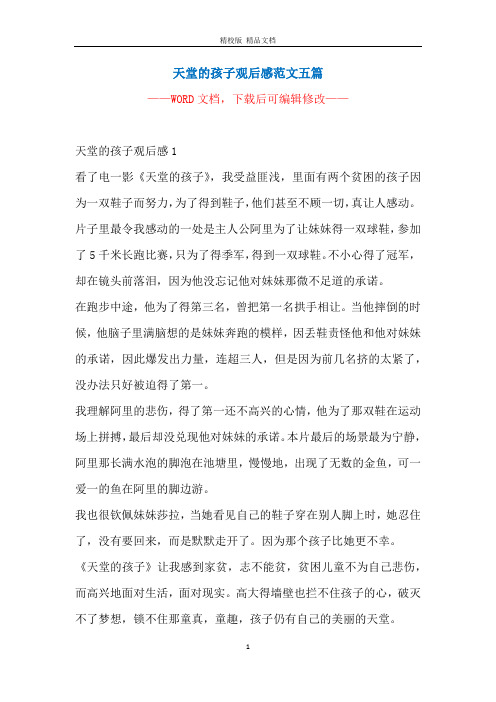 精校版 精品文档

天堂的孩子观后感范文五篇

——WORD文档，下载后可编辑修改——

天堂的孩子观后感1

看了电一影《天堂的孩子》，我受益匪浅，里面有两个贫困的孩子因为一双鞋子而努力，为了得到鞋子，他们甚至不顾一切，真让人感动。

片子里最令我感动的一处是主人公阿里为了让妹妹得一双球鞋，参加了5千米长跑比赛，只为了得季军，得到一双球鞋。不小心得了冠军，却在镜头前落泪，因为他没忘记他对妹妹那微不足道的承诺。

在跑步中途，他为了得第三名，曾把第一名拱手相让。当他摔倒的时候，他脑子里满脑想的是妹妹奔跑的模样，因丢鞋责怪他和他对妹妹的承诺，因此爆发出力量，连超三人，但是因为前几名挤的太紧了，没办法只好被迫得了第一。

我理解阿里的悲伤，得了第一还不高兴的心情，他为了那双鞋在运动场上拼搏，最后却没兑现他对妹妹的承诺。本片最后的场景最为宁静，阿里那长满水泡的脚泡在池塘里，慢慢地，出现了无数的金鱼，可一爱一的鱼在阿里的脚边游。

我也很钦佩妹妹莎拉，当她看见自己的鞋子穿在别人脚上时，她忍住了，没有要回来，而是默默走开了。因为那个孩子比她更不幸。

《天堂的孩子》让我感到家贫，志不能贫，贫困儿童不为自己悲伤，而高兴地面对生活，面对现实。高大得墙壁也拦不住孩子的心，破灭不了梦想，锁不住那童真，童趣，孩子仍有自己的美丽的天堂。

1